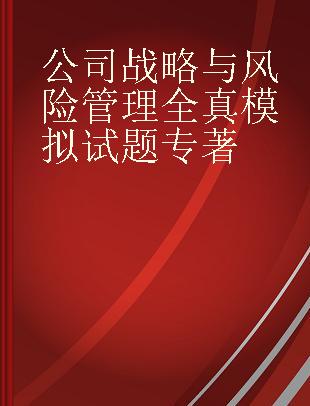 公司战略与风险管理全真模拟试题专著